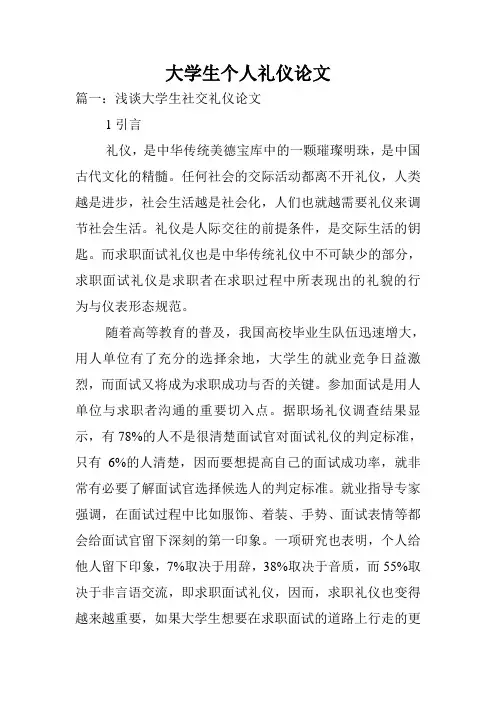 大学生个人礼仪论文

篇一：浅谈大学生社交礼仪论文

1 引言

礼仪，是中华传统美德宝库中的一颗璀璨明珠，是中国古代文化的精髓。任何社会的交际活动都离不开礼仪，人类越是进步，社会生活越是社会化，人们也就越需要礼仪来调节社会生活。礼仪是人际交往的前提条件，是交际生活的钥匙。而求职面试礼仪也是中华传统礼仪中不可缺少的部分，求职面试礼仪是求职者在求职过程中所表现出的礼貌的行为与仪表形态规范。

随着高等教育的普及，我国高校毕业生队伍迅速增大，用人单位有了充分的选择余地，大学生的就业竞争日益激烈，而面试又将成为求职成功与否的关键。参加面试是用人单位与求职者沟通的重要切入点。据职场礼仪调查结果显示，有 78%的人不是很清楚面试官对面试礼仪的判定标准，只有 6%的人清楚，因而要想提高自己的面试成功率，就非常有必要了解面试官选择候选人的判定标准。就业指导专家强调，在面试过程中比如服饰、着装、手势、面试表情等都会给面试官留下深刻的第一印象。一项研究也表明，个人给他人留下印象，7%取决于用辞，38%取决于音质，而 55%取决于非言语交流，即求职面试礼仪，因而，求职礼仪也变得越来越重要，如果大学生想要在求职面试的道路上行走的更